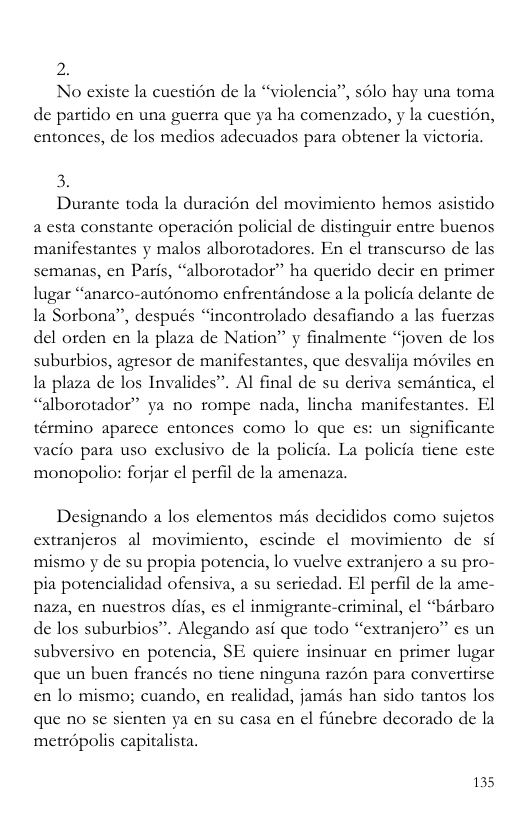 2.
No existe la cuestión de la “violencia”, sólo hay una toma de partido en una guerra que ya ha comenzado, y la cuestión, entonces, de los medios adecuados para obtener la victoria.

3.
Durante toda la duración del movimiento hemos asistido a esta constante operación policial de distinguir entre buenos manifestantes y malos alborotadores. En el transcurso de las semanas, en París, “alborotador” ha querido decir en primer lugar “anarco-autónomo enfrentándose a la policía delante de la Sorbona”, después “incontrolado desafiando a las fuerzas del orden en la plaza de Nation” y finalmente “joven de los suburbios, agresor de manifestantes, que desvalija móviles en la plaza de los Invalides”. Al final de su deriva semántica, el “alborotador” ya no rompe nada, lincha manifestantes. El término aparece entonces como lo que es: un significante vacío para uso exclusivo de la policía. La policía tiene este monopolio: forjar el perfil de la amenaza.

Designando a los elementos más decididos como sujetos extranjeros al movimiento, escinde el movimiento de sí mismo y de su propia potencia, lo vuelve extranjero a su propia potencialidad ofensiva, a su seriedad. El perfil de la amenaza, en nuestros días, es el inmigrante-criminal, el “bárbaro de los suburbios”. Alegando así que todo “extranjero” es un subversivo en potencia, SE quiere insinuar en primer lugar que un buen francés no tiene ninguna razón para convertirse en lo mismo; cuando, en realidad, jamás han sido tantos los que no se sienten ya en su casa en el fúnebre decorado de la metrópolis capitalista.

135